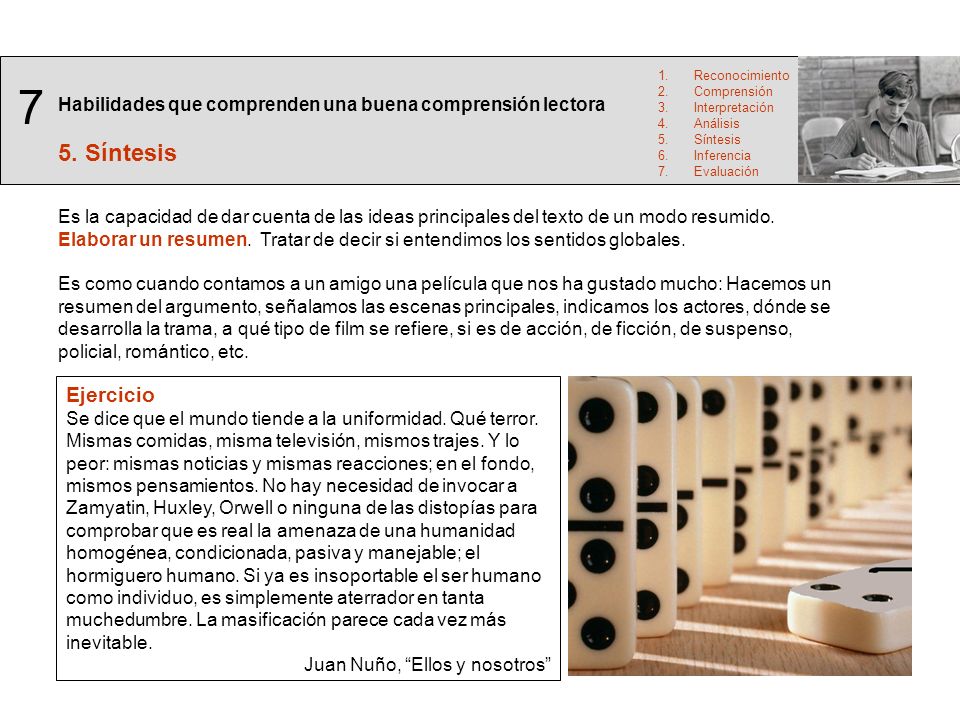 7

Habilidades que comprenden una buena comprensión lectora

5. Síntesis

1. Reconocimiento
2. Comprensión
3. Interpretación
4. Análisis
5. Síntesis
6. Inferencia
7. Evaluación

Es la capacidad de dar cuenta de las ideas principales del texto de un modo resumido. Elaborar un resumen. Tratar de decir si entendimos los sentidos globales.

Es como cuando contamos a un amigo una película que nos ha gustado mucho: Hacemos un resumen del argumento, señalamos las escenas principales, indicamos los actores, dónde se desarrolla la trama, a qué tipo de film se refiere, si es de acción, de ficción, de suspenso, policial, romántico, etc.

Ejercicio
Se dice que el mundo tiende a la uniformidad. Qué terror. Mismas comidas, misma televisión, mismos trajes. Y lo peor: mismas noticias y mismas reacciones; en el fondo, mismos pensamientos. No hay necesidad de invocar a Zamyatin, Huxley, Orwell o ninguna de las distopías para comprobar que es real la amenaza de una humanidad homogénea, condicionada, pasiva y manejable; el hormiguero humano. Si ya es insoportable el ser humano como individuo, es simplemente aterrador en tanta muchedumbre. La masificación parece cada vez más inevitable.
Juan Nuño, “Ellos y nosotros”